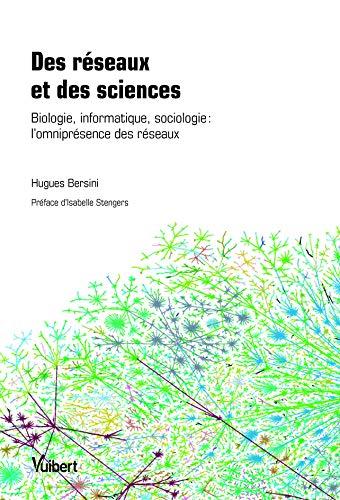 Des réseaux et des sciences

Biologie, informatique, sociologie : l'omniprésence des réseaux

Hugues Bersini

Préface d'Isabelle Stengers

Vuibert